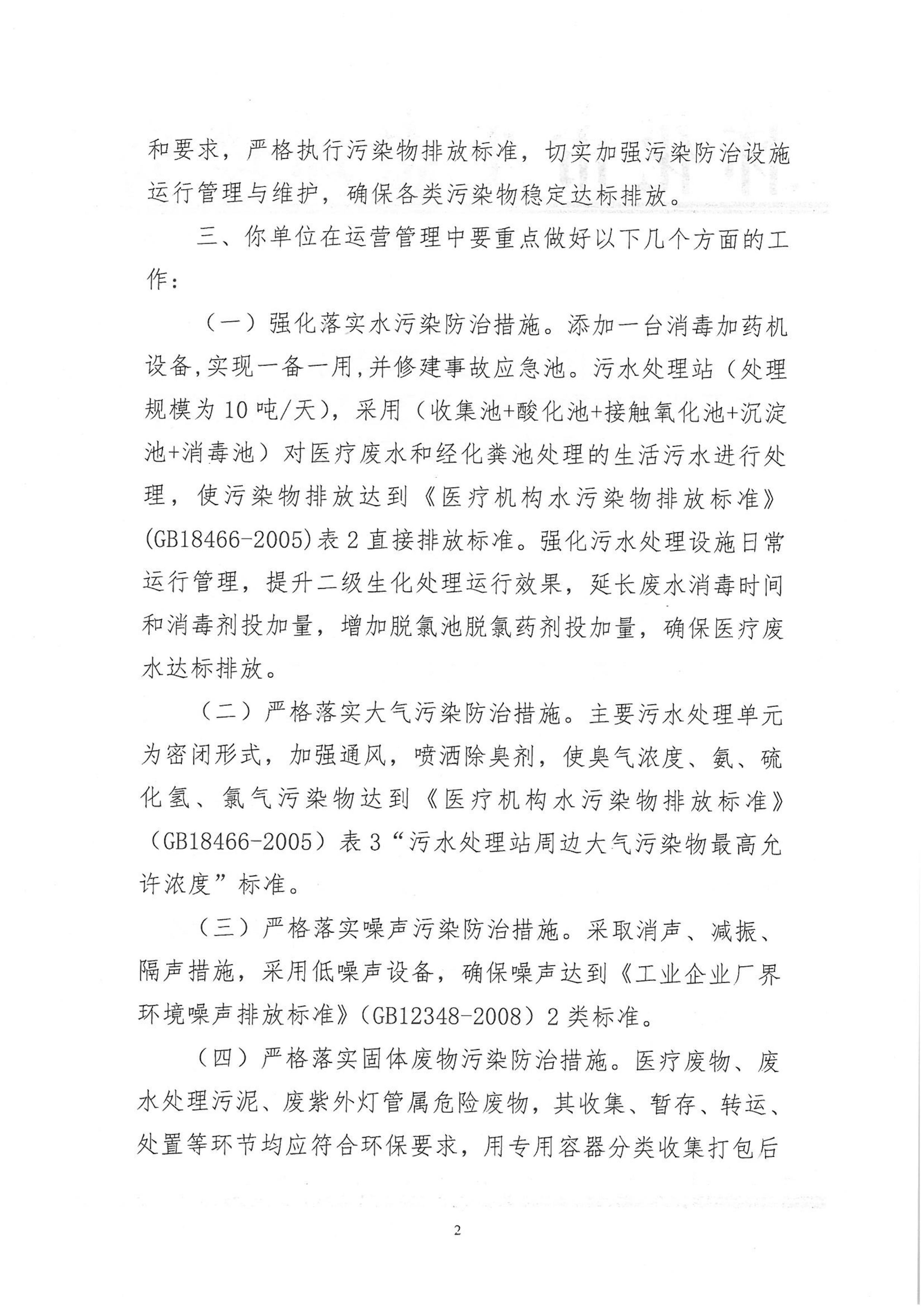 和要求，严格执行污染物排放标准，切实加强污染防治设施运行管理与维护，确保各类污染物稳定达标排放。

三、你单位在运营管理中要重点做好以下几个方面的工作：

（一）强化落实水污染防治措施。添加一台消毒加药机设备,实现一备一用,并修建事故应急池。污水处理站（处理规模为10吨/天），采用（收集池+酸化池+接触氧化池+沉淀池+消毒池）对医疗废水和经化粪池处理的生活污水进行处理，使污染物排放达到《医疗机构水污染物排放标准》(GB18466-2005)表2直接排放标准。强化污水处理设施日常运行管理，提升二级生化处理运行效果，延长废水消毒时间和消毒剂投加量，增加脱氯池脱氯药剂投加量，确保医疗废水达标排放。

（二）严格落实大气污染防治措施。主要污水处理单元为密闭形式，加强通风，喷洒除臭剂，使臭气浓度、氨、硫化氢、氯气污染物达到《医疗机构水污染物排放标准》（GB18466-2005）表3“污水处理站周边大气污染物最高允许浓度”标准。

（三）严格落实噪声污染防治措施。采取消声、减振、隔声措施，采用低噪声设备，确保噪声达到《工业企业厂界环境噪声排放标准》（GB12348-2008）2类标准。

（四）严格落实固体废物污染防治措施。医疗废物、废水处理污泥、废紫外灯管属危险废物，其收集、暂存、转运、处置等环节均应符合环保要求，用专用容器分类收集打包后

2